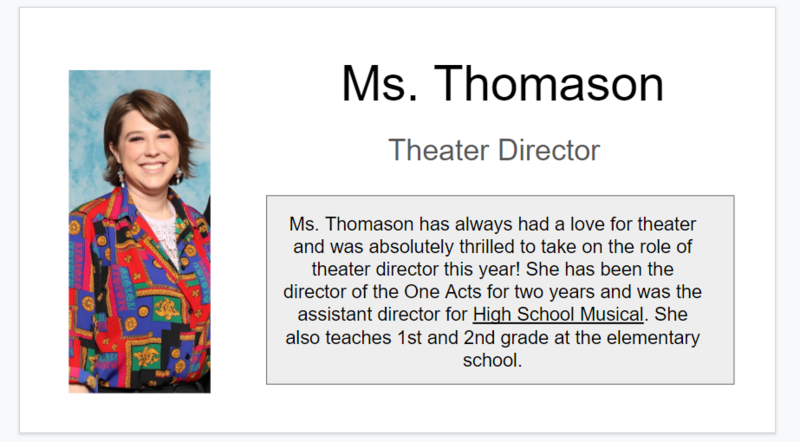 Ms. Thomason

Theater Director

Ms. Thomason has always had a love for theater and was absolutely thrilled to take on the role of theater director this year! She has been the director of the One Acts for two years and was the assistant director for High School Musical. She also teaches 1st and 2nd grade at the elementary school.